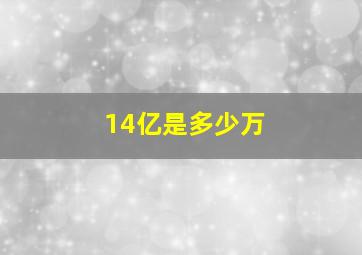 14亿是多少万